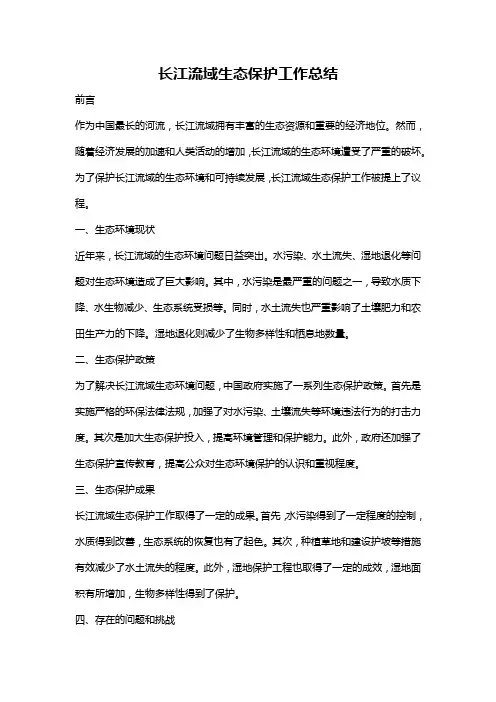 长江流域生态保护工作总结

前言

作为中国最长的河流，长江流域拥有丰富的生态资源和重要的经济地位。然而，随着经济发展的加速和人类活动的增加，长江流域的生态环境遭受了严重的破坏。为了保护长江流域的生态环境和可持续发展，长江流域生态保护工作被提上了议程。

一、生态环境现状

近年来，长江流域的生态环境问题日益突出。水污染、水土流失、湿地退化等问题对生态环境造成了巨大影响。其中，水污染是最严重的问题之一，导致水质下降、水生物减少、生态系统受损等。同时，水土流失也严重影响了土壤肥力和农田生产力的下降。湿地退化则减少了生物多样性和栖息地数量。

二、生态保护政策

为了解决长江流域生态环境问题，中国政府实施了一系列生态保护政策。首先是实施严格的环保法律法规，加强了对水污染、土壤流失等环境违法行为的打击力度。其次是加大生态保护投入，提高环境管理和保护能力。此外，政府还加强了生态保护宣传教育，提高公众对生态环境保护的认识和重视程度。

三、生态保护成果

长江流域生态保护工作取得了一定的成果。首先，水污染得到了一定程度的控制，水质得到改善，生态系统的恢复也有了起色。其次，种植草地和建设护坡等措施有效减少了水土流失的程度。此外，湿地保护工程也取得了一定的成效，湿地面积有所增加，生物多样性得到了保护。

四、存在的问题和挑战